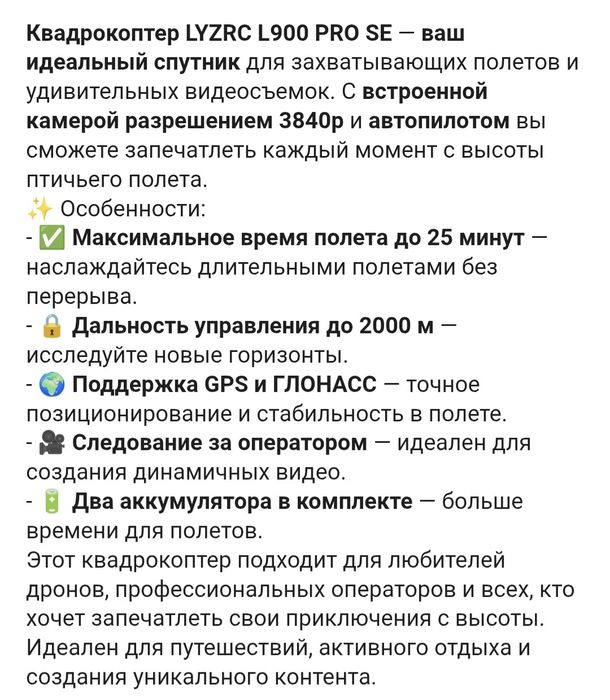 Квадрокоптер LYZRC L900 PRO SE — ваш идеальный спутник для захватывающих полетов и удивительных видеосъемок. С встроенной камерой разрешением 3840p и автопилотом вы сможете запечатлеть каждый момент с высоты птичьего полета.
✨ Особенности:
- ✅ Максимальное время полета до 25 минут — наслаждайтесь длительными полетами без перерыва.
- 🔒 Дальность управления до 2000 м — исследуйте новые горизонты.
- 🌍 Поддержка GPS и ГЛОНАСС — точное позиционирование и стабильность в полете.
- 🎥 Следование за оператором — идеален для создания динамичных видео.
- 🔋 Два аккумулятора в комплекте — больше времени для полетов.
Этот квадрокоптер подходит для любителей дронов, профессиональных операторов и всех, кто хочет запечатлеть свои приключения с высоты. Идеален для путешествий, активного отдыха и создания уникального контента.